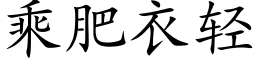 乘肥衣轻